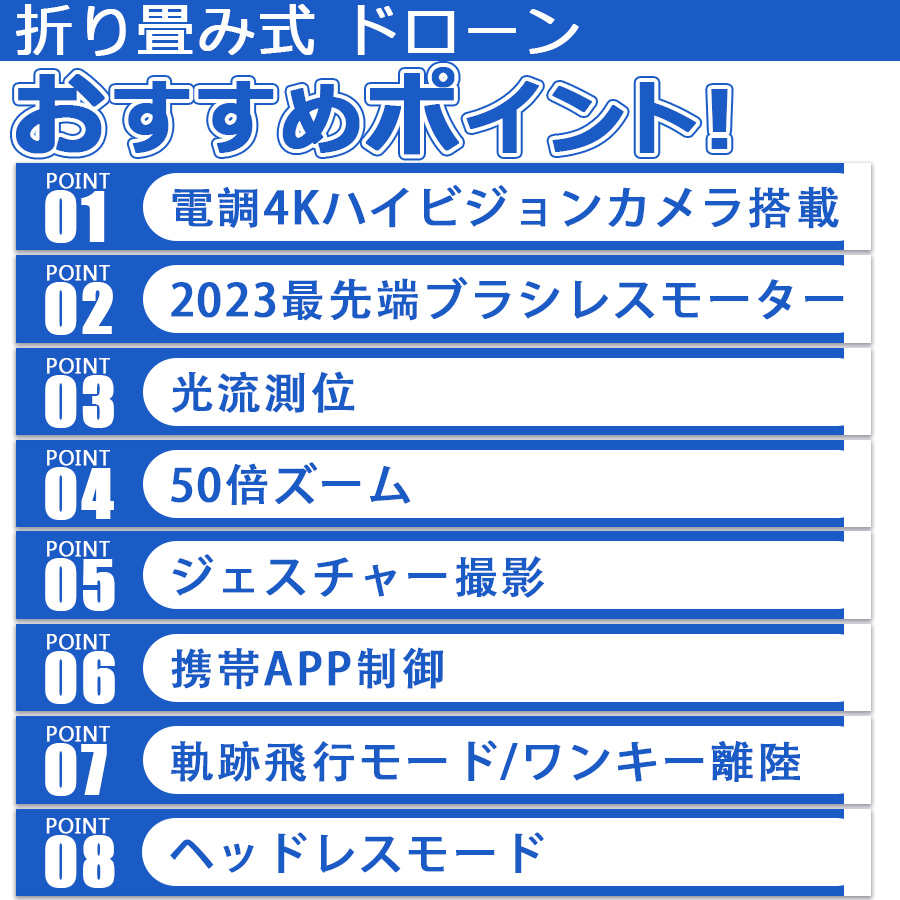 折り畳み式 ドローン

おすすめポイント!

POINT
01
電調4Kハイビジョンカメラ搭載

POINT
02
2023最先端ブラシレスモーター

POINT
03
光流測位

POINT
04
50倍ズーム

POINT
05
ジェスチャー撮影

POINT
06
携帯APP制御

POINT
07
軌跡飛行モード/ワンキー離陸

POINT
08
ヘッドレスモード